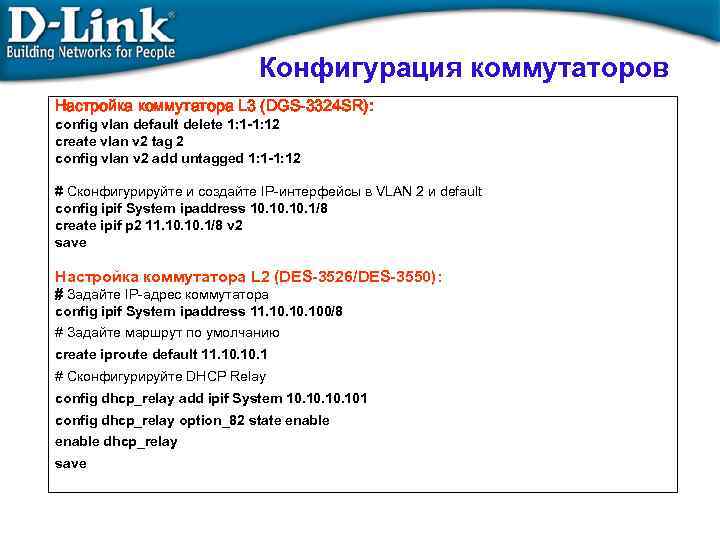 D-Link®
Building Networks for People

Конфигурация коммутаторов

Настройка коммутатора L3 (DGS-3324SR):
config vlan default delete 1:1-1:12
create vlan v2 tag 2
config vlan v2 add untagged 1:1-1:12

# Сконфигурируйте и создайте IP-интерфейсы в VLAN 2 и default
config ipif System ipaddress 10.10.10.1/8
create ipif p2 11.10.10.1/8 v2
save

Настройка коммутатора L2 (DES-3526/DES-3550):
# Задайте IP-адрес коммутатора
config ipif System ipaddress 11.10.10.100/8
# Задайте маршрут по умолчанию
create iproute default 11.10.10.1
# Сконфигурируйте DHCP Relay
config dhcp_relay add ipif System 10.10.10.101
config dhcp_relay option_82 state enable
enable dhcp_relay
save